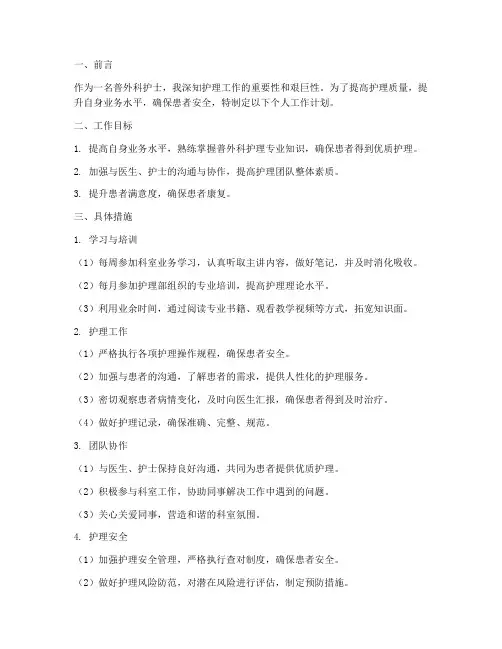 一、前言

作为一名普外科护士，我深知护理工作的重要性和艰巨性。为了提高护理质量，提升自身业务水平，确保患者安全，特制定以下个人工作计划。

二、工作目标

1. 提高自身业务水平，熟练掌握普外科护理专业知识，确保患者得到优质护理。

2. 加强与医生、护士的沟通与协作，提高护理团队整体素质。

3. 提升患者满意度，确保患者康复。

三、具体措施

1. 学习与培训

（1）每周参加科室业务学习，认真听取主讲内容，做好笔记，并及时消化吸收。

（2）每月参加护理部组织的专业培训，提高护理理论水平。

（3）利用业余时间，通过阅读专业书籍、观看教学视频等方式，拓宽知识面。

2. 护理工作

（1）严格执行各项护理操作规程，确保患者安全。

（2）加强与患者的沟通，了解患者的需求，提供人性化的护理服务。

（3）密切观察患者病情变化，及时向医生汇报，确保患者得到及时治疗。

（4）做好护理记录，确保准确、完整、规范。

3. 团队协作

（1）与医生、护士保持良好沟通，共同为患者提供优质护理。

（2）积极参与科室工作，协助同事解决工作中遇到的问题。

（3）关心关爱同事，营造和谐的科室氛围。

4. 护理安全

（1）加强护理安全管理，严格执行查对制度，确保患者安全。

（2）做好护理风险防范，对潜在风险进行评估，制定预防措施。